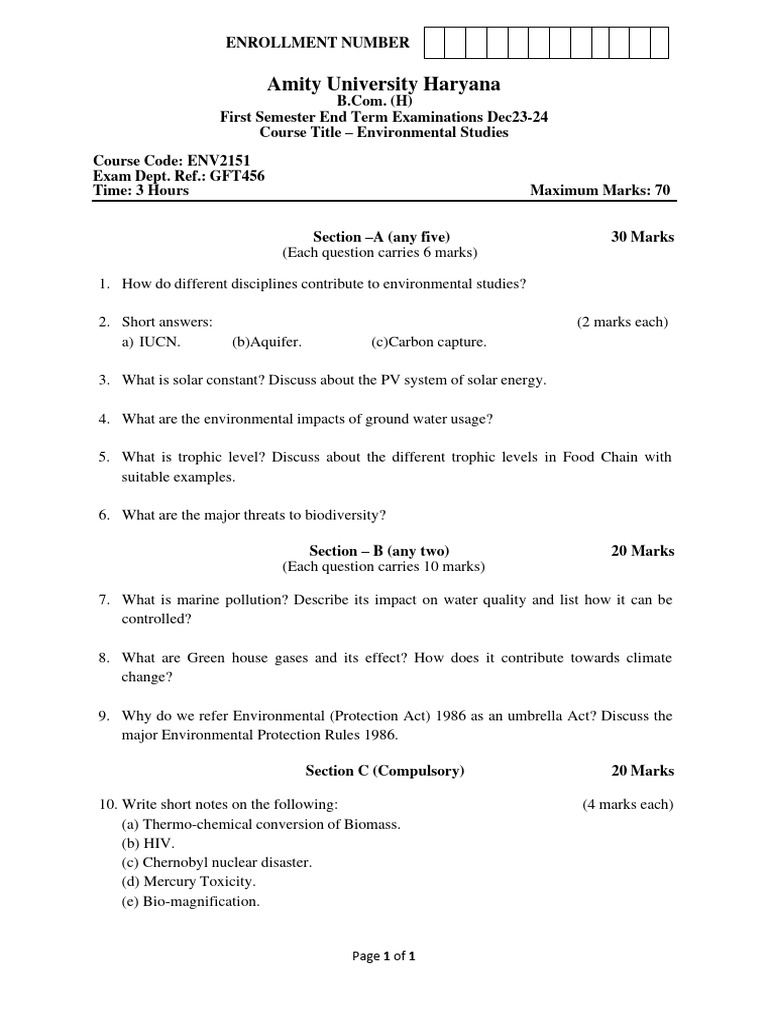 ENROLLMENT NUMBER

Amity University Haryana
B.Com. (H)
First Semester End Term Examinations Dec23-24
Course Title – Environmental Studies

Course Code: ENV2151
Exam Dept. Ref.: GFT456
Time: 3 Hours
Maximum Marks: 70

Section –A (any five)
30 Marks
(Each question carries 6 marks)

1. How do different disciplines contribute to environmental studies?

2. Short answers: (2 marks each)
a) IUCN. (b)Aquifer. (c)Carbon capture.

3. What is solar constant? Discuss about the PV system of solar energy.

4. What are the environmental impacts of ground water usage?

5. What is trophic level? Discuss about the different trophic levels in Food Chain with suitable examples.

6. What are the major threats to biodiversity?

Section – B (any two)
20 Marks
(Each question carries 10 marks)

7. What is marine pollution? Describe its impact on water quality and list how it can be controlled?

8. What are Green house gases and its effect? How does it contribute towards climate change?

9. Why do we refer Environmental (Protection Act) 1986 as an umbrella Act? Discuss the major Environmental Protection Rules 1986.

Section C (Compulsory)
20 Marks

10. Write short notes on the following: (4 marks each)
(a) Thermo-chemical conversion of Biomass.
(b) HIV.
(c) Chernobyl nuclear disaster.
(d) Mercury Toxicity.
(e) Bio-magnification.

Page 1 of 1